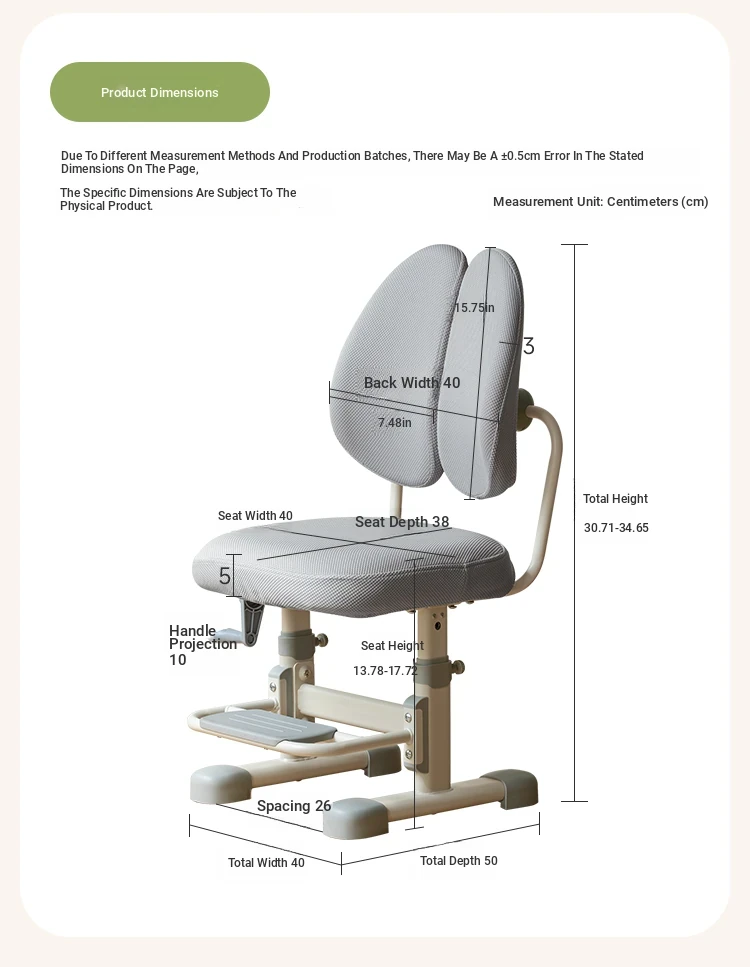 Product Dimensions

Due To Different Measurement Methods And Production Batches, There May Be A ±0.5cm Error In The Stated Dimensions On The Page,

The Specific Dimensions Are Subject To The Physical Product.

Measurement Unit: Centimeters (cm)

15.75in

3

Back Width 40

7.48in

Total Height

30.71-34.65

Seat Width 40

Seat Depth 38

5

Handle Projection 10

Seat Height

13.78-17.72

Spacing 26

Total Width 40

Total Depth 50